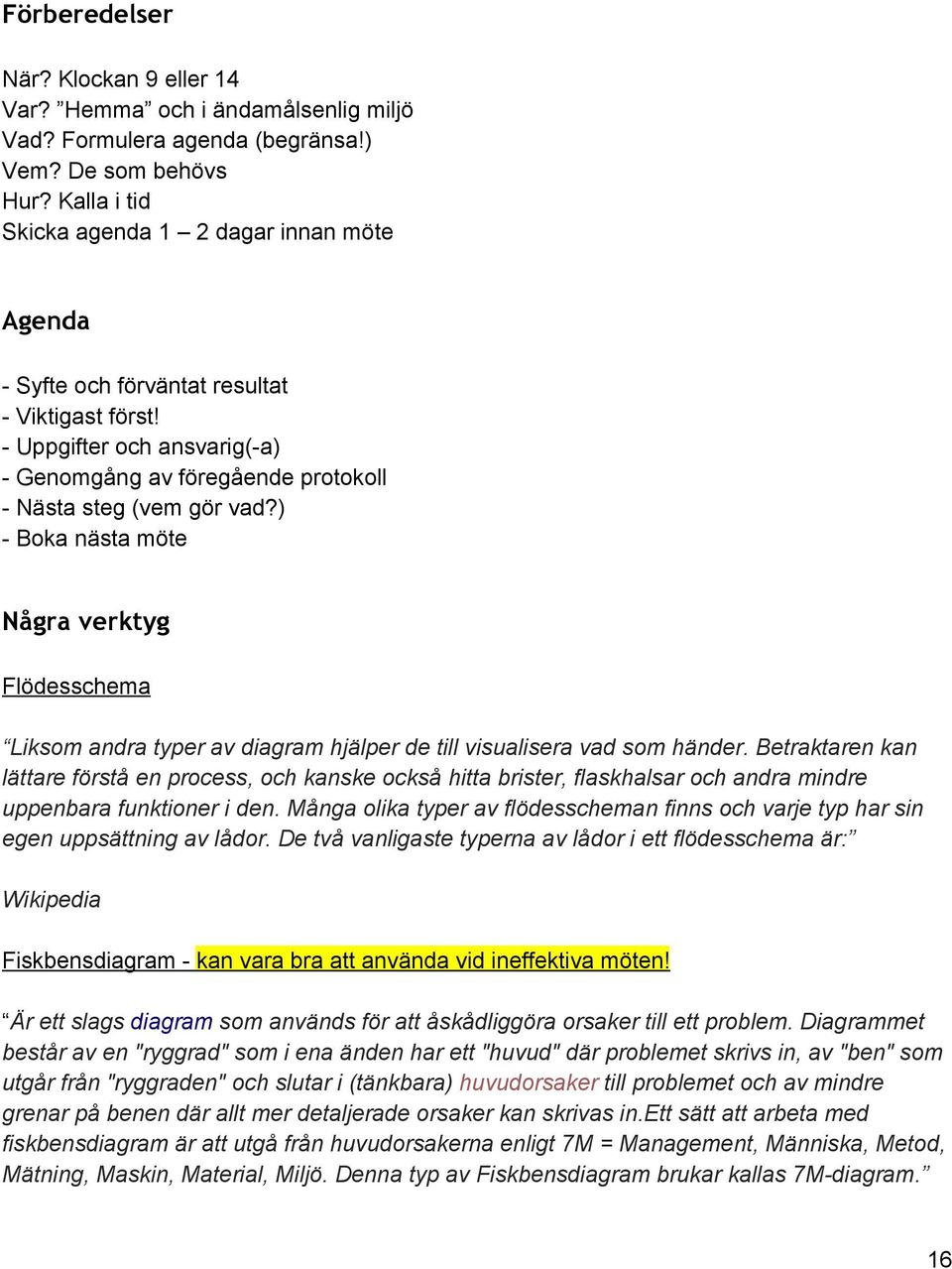 Förberedelser

När? Klockan 9 eller 14
Var? ”Hemma” och i ändamålsenlig miljö
Vad? Formulera agenda (begränsa!)
Vem? De som behövs
Hur? Kalla i tid
Skicka agenda 1 – 2 dagar innan möte

Agenda

- Syfte och förväntat resultat
- Viktigast först!
- Uppgifter och ansvarig(-a)
- Genomgång av föregående protokoll
- Nästa steg (vem gör vad?)
- Boka nästa möte

Några verktyg

Flödesschema

“Liksom andra typer av diagram hjälper de till visualisera vad som händer. Betraktaren kan lättare förstå en process, och kanske också hitta brister, flaskhalsar och andra mindre uppenbara funktioner i den. Många olika typer av flödesscheman finns och varje typ har sin egen uppsättning av lådor. De två vanligaste typerna av lådor i ett flödesschema är:”

Wikipedia

Fiskbensdiagram - kan vara bra att använda vid ineffektiva möten!

“Är ett slags diagram som används för att åskådliggöra orsaker till ett problem. Diagrammet består av en "ryggrad" som i ena änden har ett "huvud" där problemet skrivs in, av "ben" som utgår från "ryggraden" och slutar i (tänkbara) huvudorsaker till problemet och av mindre grenar på benen där allt mer detaljerade orsaker kan skrivas in.Ett sätt att arbeta med fiskbensdiagram är att utgå från huvudorsakerna enligt 7M = Management, Människa, Metod, Mätning, Maskin, Material, Miljö. Denna typ av Fiskbensdiagram brukar kallas 7M-diagram.”

16